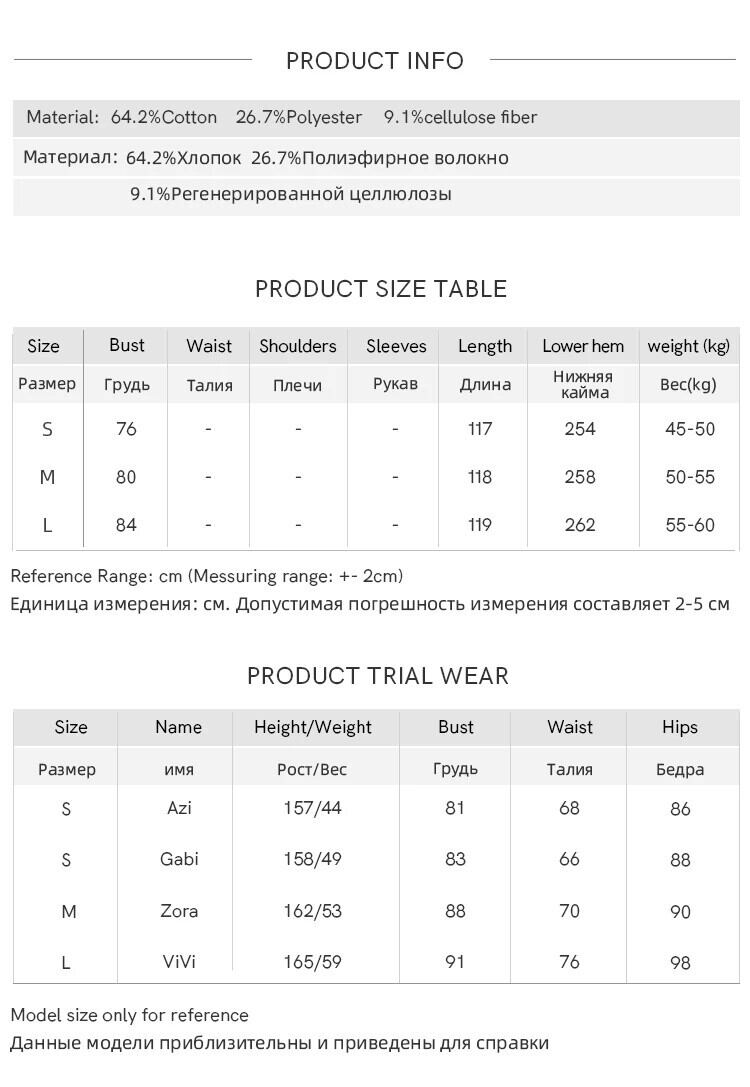 PRODUCT INFO

Material: 64.2%Cotton 26.7%Polyester 9.1%cellulose fiber

Материал: 64.2%Хлопок 26.7%Полиэфирное волокно 9.1%Регенерированной целлюлозы

PRODUCT SIZE TABLE

| Size | Bust | Waist | Shoulders | Sleeves | Length | Lower hem | weight (kg) |
|---|---|---|---|---|---|---|---|
| Размер | Грудь | Талия | Плечи | Рукав | Длина | Нижняя кайма | Вес(kg) |
| S | 76 | - | - | - | 117 | 254 | 45-50 |
| M | 80 | - | - | - | 118 | 258 | 50-55 |
| L | 84 | - | - | - | 119 | 262 | 55-60 |

Reference Range: cm (Messuring range: +- 2cm)
Единица измерения: см. Допустимая погрешность измерения составляет 2-5 см

PRODUCT TRIAL WEAR

| Size | Name | Height/Weight | Bust | Waist | Hips |
|---|---|---|---|---|---|
| Размер | имя | Рост/Вес | Грудь | Талия | Бедра |
| S | Azi | 157/44 | 81 | 68 | 86 |
| S | Gabi | 158/49 | 83 | 66 | 88 |
| M | Zora | 162/53 | 88 | 70 | 90 |
| L | ViVi | 165/59 | 91 | 76 | 98 |

Model size only for reference
Данные модели приблизительны и приведены для справки